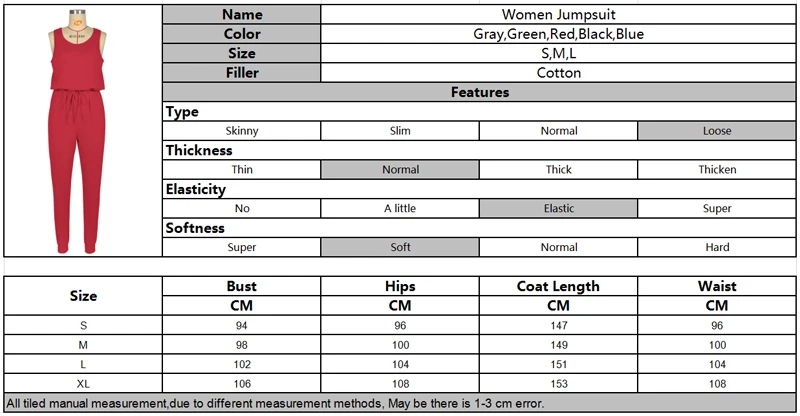 Name
Women Jumpsuit
Color
Gray,Green,Red,Black,Blue
Size
S,M,L
Filler
Cotton

Features

Type
Skinny Slim Normal Loose

Thickness
Thin Normal Thick Thicken

Elasticity
No A little Elastic Super

Softness
Super Soft Normal Hard

| Size | Bust | Hips | Coat Length | Waist |
|---|---|---|---|---|
| | CM | CM | CM | CM |
| S | 94 | 96 | 147 | 96 |
| M | 98 | 100 | 149 | 100 |
| L | 102 | 104 | 151 | 104 |
| XL | 106 | 108 | 153 | 108 |

All tiled manual measurement,due to different measurement methods, May be there is 1-3 cm error.